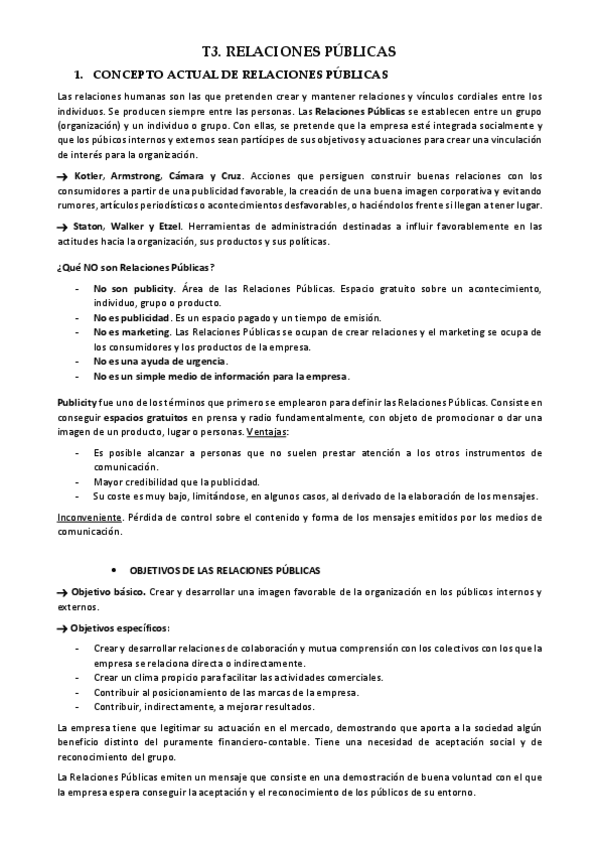 T3. RELACIONES PÚBLICAS

1. CONCEPTO ACTUAL DE RELACIONES PÚBLICAS

Las relaciones humanas son las que pretenden crear y mantener relaciones y vínculos cordiales entre los individuos. Se producen siempre entre las personas. Las Relaciones Públicas se establecen entre un grupo (organización) y un individuo o grupo. Con ellas, se pretende que la empresa esté integrada socialmente y que los púbicos internos y externos sean partícipes de sus objetivos y actuaciones para crear una vinculación de interés para la organización.

→ Kotler, Armstrong, Cámara y Cruz. Acciones que persiguen construir buenas relaciones con los consumidores a partir de una publicidad favorable, la creación de una buena imagen corporativa y evitando rumores, artículos periodísticos o acontecimientos desfavorables, o haciéndolos frente si llegan a tener lugar.

→ Staton, Walker y Etzel. Herramientas de administración destinadas a influir favorablemente en las actitudes hacia la organización, sus productos y sus políticas.

¿Qué NO son Relaciones Públicas?

- No son publicity. Área de las Relaciones Públicas. Espacio gratuito sobre un acontecimiento, individuo, grupo o producto.
- No es publicidad. Es un espacio pagado y un tiempo de emisión.
- No es marketing. Las Relaciones Públicas se ocupan de crear relaciones y el marketing se ocupa de los consumidores y los productos de la empresa.
- No es una ayuda de urgencia.
- No es un simple medio de información para la empresa.

Publicity fue uno de los términos que primero se emplearon para definir las Relaciones Públicas. Consiste en conseguir espacios gratuitos en prensa y radio fundamentalmente, con objeto de promocionar o dar una imagen de un producto, lugar o personas. Ventajas:

- Es posible alcanzar a personas que no suelen prestar atención a los otros instrumentos de comunicación.
- Mayor credibilidad que la publicidad.
- Su coste es muy bajo, limitándose, en algunos casos, al derivado de la elaboración de los mensajes.

Inconveniente. Pérdida de control sobre el contenido y forma de los mensajes emitidos por los medios de comunicación.

• OBJETIVOS DE LAS RELACIONES PÚBLICAS

→ Objetivo básico. Crear y desarrollar una imagen favorable de la organización en los públicos internos y externos.

→ Objetivos específicos:

- Crear y desarrollar relaciones de colaboración y mutua comprensión con los colectivos con los que la empresa se relaciona directa o indirectamente.
- Crear un clima propicio para facilitar las actividades comerciales.
- Contribuir al posicionamiento de las marcas de la empresa.
- Contribuir, indirectamente, a mejorar resultados.

La empresa tiene que legitimar su actuación en el mercado, demostrando que aporta a la sociedad algún beneficio distinto del puramente financiero-contable. Tiene una necesidad de aceptación social y de reconocimiento del grupo.

La Relaciones Públicas emiten un mensaje que consiste en una demostración de buena voluntad con el que la empresa espera conseguir la aceptación y el reconocimiento de los públicos de su entorno.